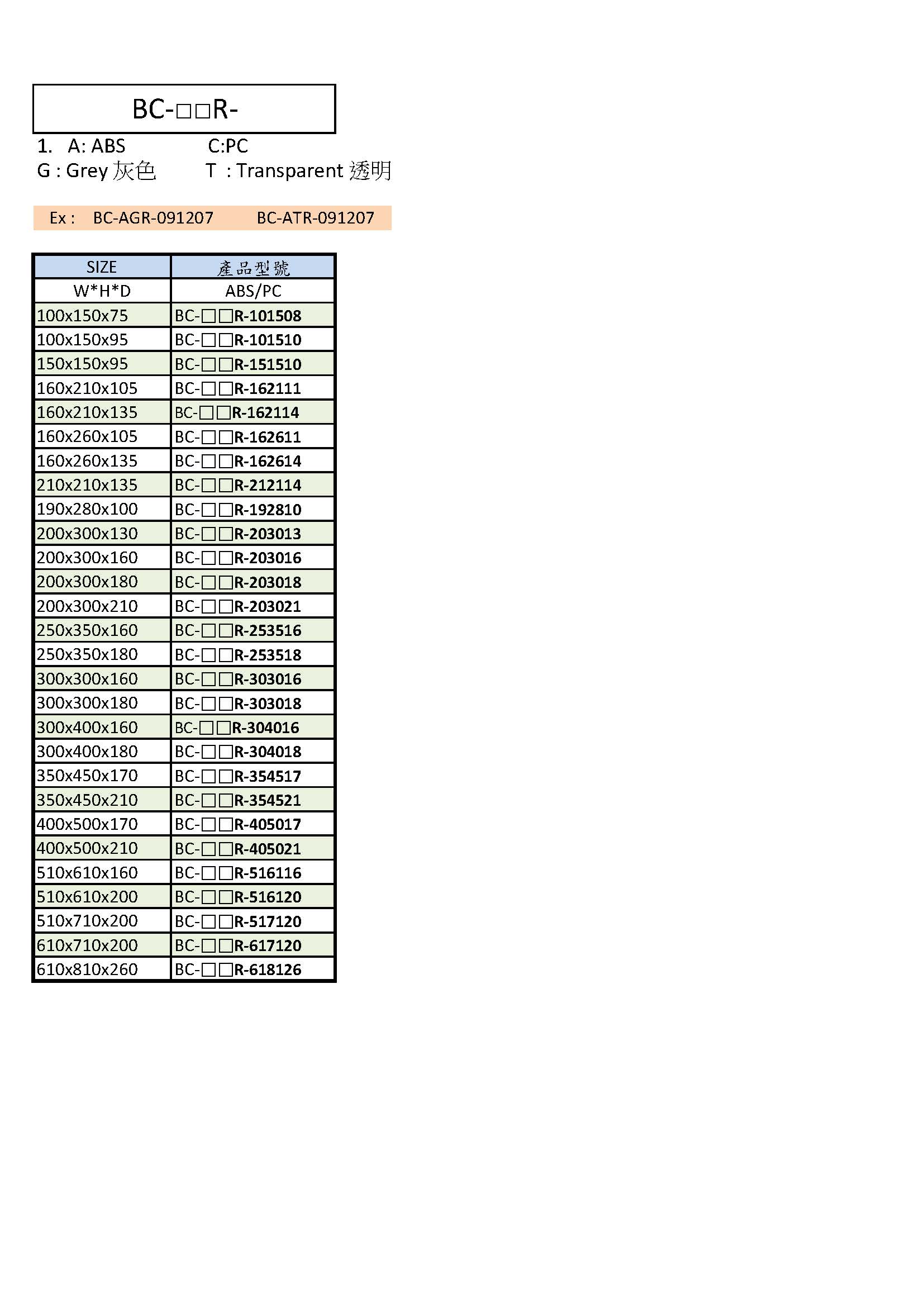 BC-□□R-

1. A: ABS C:PC
G : Grey 灰色 T : Transparent 透明

Ex : BC-AGR-091207 BC-ATR-091207

| SIZE | 產品型號 |
|---|---|
| W*H*D | ABS/PC |
| 100x150x75 | BC-□□R-101508 |
| 100x150x95 | BC-□□R-101510 |
| 150x150x95 | BC-□□R-151510 |
| 160x210x105 | BC-□□R-162111 |
| 160x210x135 | BC-□□R-162114 |
| 160x260x105 | BC-□□R-162611 |
| 160x260x135 | BC-□□R-162614 |
| 210x210x135 | BC-□□R-212114 |
| 190x280x100 | BC-□□R-192810 |
| 200x300x130 | BC-□□R-203013 |
| 200x300x160 | BC-□□R-203016 |
| 200x300x180 | BC-□□R-203018 |
| 200x300x210 | BC-□□R-203021 |
| 250x350x160 | BC-□□R-253516 |
| 250x350x180 | BC-□□R-253518 |
| 300x300x160 | BC-□□R-303016 |
| 300x300x180 | BC-□□R-303018 |
| 300x400x160 | BC-□□R-304016 |
| 300x400x180 | BC-□□R-304018 |
| 350x450x170 | BC-□□R-354517 |
| 350x450x210 | BC-□□R-354521 |
| 400x500x170 | BC-□□R-405017 |
| 400x500x210 | BC-□□R-405021 |
| 510x610x160 | BC-□□R-516116 |
| 510x610x200 | BC-□□R-516120 |
| 510x710x200 | BC-□□R-517120 |
| 610x710x200 | BC-□□R-617120 |
| 610x810x260 | BC-□□R-618126 |